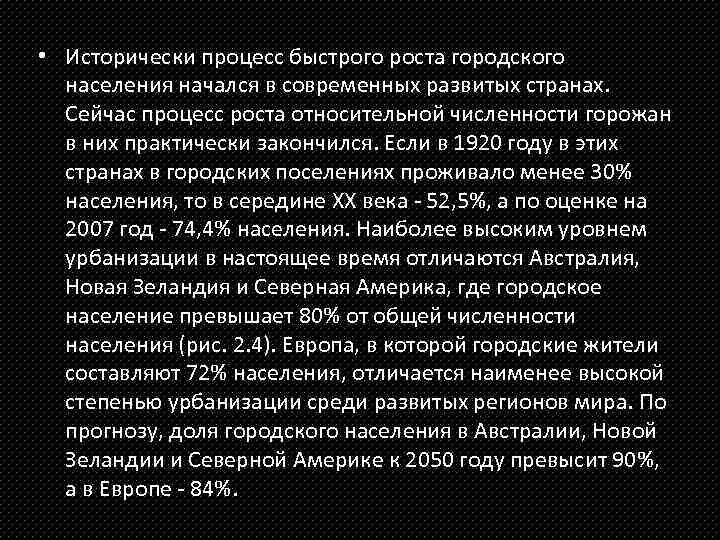 • Исторически процесс быстрого роста городского населения начался в современных развитых странах. Сейчас процесс роста относительной численности горожан в них практически закончился. Если в 1920 году в этих странах в городских поселениях проживало менее 30% населения, то в середине XX века - 52,5%, а по оценке на 2007 год - 74,4% населения. Наиболее высоким уровнем урбанизации в настоящее время отличаются Австралия, Новая Зеландия и Северная Америка, где городское население превышает 80% от общей численности населения (рис. 2.4). Европа, в которой городские жители составляют 72% населения, отличается наименее высокой степенью урбанизации среди развитых регионов мира. По прогнозу, доля городского населения в Австралии, Новой Зеландии и Северной Америке к 2050 году превысит 90%, а в Европе - 84%.